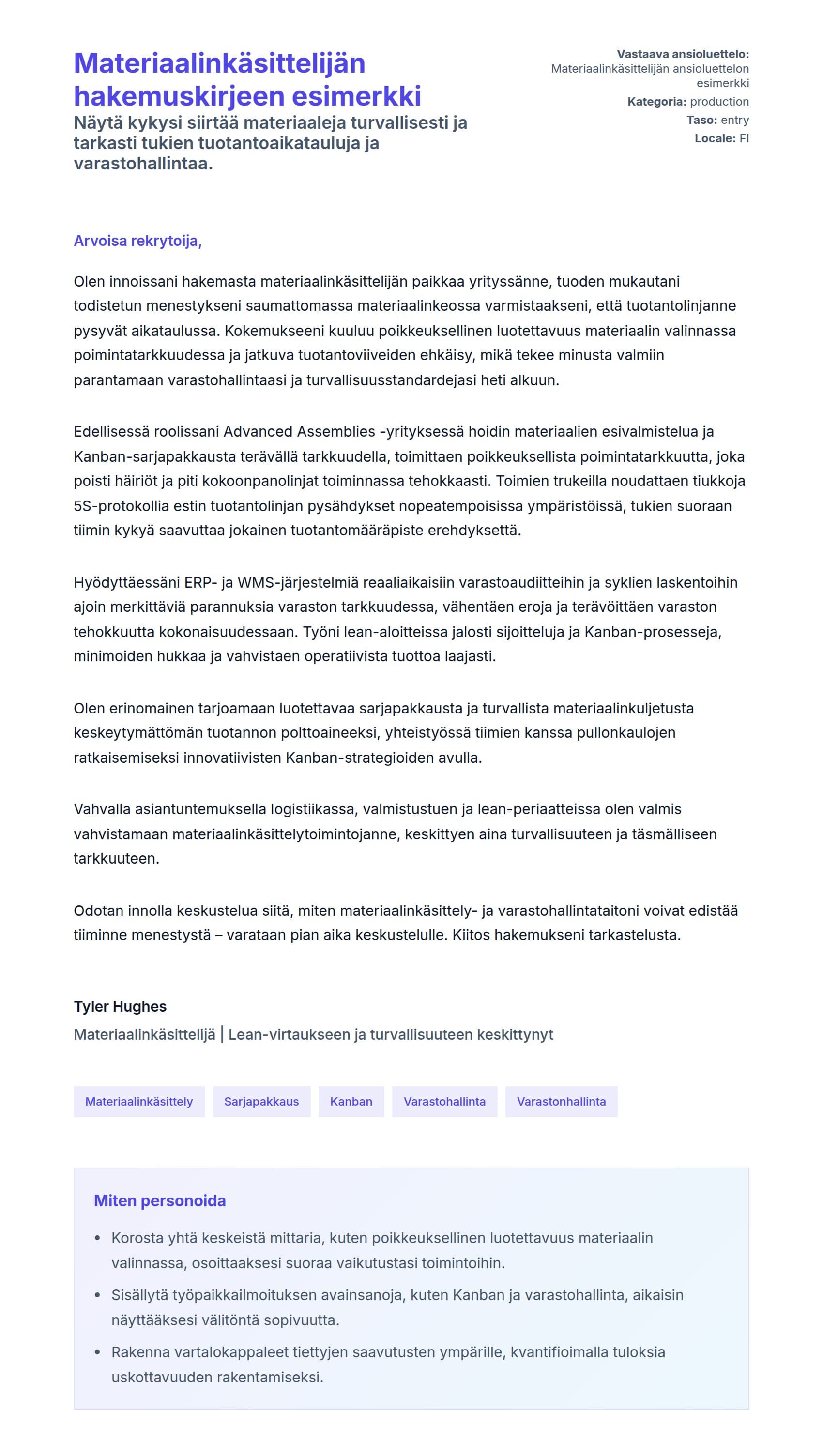 Materiaalinkäsittelijän hakemuskirjeen esimerkki

Näytä kykysi siirtää materiaaleja turvallisesti ja tarkasti tukien tuotantoaikatauluja ja varastohallintaa.

Vastaava ansioluettelo: Materiaalinkäsittelijän ansioluettelon esimerkki
Kategoria: production
Taso: entry
Locale: FI

Arvoisa rekrytoija,

Olen innoissani hakemasta materiaalinkäsittelijän paikkaa yrityssänne, tuoden mukautani todistetun menestykseni saumattomassa materiaalinkeossa varmistaakseni, että tuotantolinjanne pysyvät aikataulussa. Kokemukseeni kuuluu poikkeuksellinen luotettavuus materiaalin valinnassa poimintatarkkuudessa ja jatkuva tuotantoviiveiden ehkäisy, mikä tekee minusta valmiin parantamaan varastohallintaasi ja turvallisuusstandardejasi heti alkuun.

Edellisessä roolissani Advanced Assemblies -yrityksessä hoidin materiaalien esivalmistelua ja Kanban-sarjapakkausta terävällä tarkkuudella, toimittaen poikkeuksellista poimintatarkkuutta, joka poisti häiriöt ja piti kokoonpanolinjat toiminnassa tehokkaasti. Toimien trukeilla noudattaen tiukkoja 5S-protokollia estin tuotantolinjan pysähdykset nopeatempoisissa ympäristöissä, tukien suoraan tiimin kykyä saavuttaa jokainen tuotantomääräpiste erehdyksettä.

Hyödyttäessäni ERP- ja WMS-järjestelmiä reaaliaikaisiin varastoaudiitteihin ja syklien laskentoihin ajoin merkittäviä parannuksia varaston tarkkuudessa, vähentäen eroja ja terävöittäen varaston tehokkuutta kokonaisuudessaan. Työni lean-aloitteissa jalosti sijoitteluja ja Kanban-prosesseja, minimoiden hukkaa ja vahvistaen operatiivista tuottoa laajasti.

Olen erinomainen tarjoamaan luotettavaa sarjapakkausta ja turvallista materiaalinkuljetusta keskeytymättömän tuotannon polttoaineeksi, yhteistyössä tiimien kanssa pullonkaulojen ratkaisemiseksi innovatiivisten Kanban-strategioiden avulla.

Vahvalla asiantuntemuksella logistiikassa, valmistustuen ja lean-periaatteissa olen valmis vahvistamaan materiaalinkäsittelytoimintojanne, keskittyen aina turvallisuuteen ja täsmälliseen tarkkuuteen.

Odotan innolla keskustelua siitä, miten materiaalinkäsittely- ja varastohallintataitoni voivat edistää tiiminne menestystä – varataan pian aika keskustelulle. Kiitos hakemukseni tarkastelusta.

Tyler Hughes
Materiaalinkäsittelijä | Lean-virtaukseen ja turvallisuuteen keskittynyt

Materiaalinkäsittely Sarjapakkaus Kanban Varastohallinta Varastonhallinta

Miten personoida

• Korosta yhtä keskeistä mittaria, kuten poikkeuksellinen luotettavuus materiaalin valinnassa, osoittaaksesi suoraa vaikutustasi toimintoihin.
• Sisällytä työpaikkailmoituksen avainsanoja, kuten Kanban ja varastohallinta, aikaisin näyttääksesi välitöntä sopivuutta.
• Rakenna vartalokappaleet tiettyjen saavutusten ympärille, kvantifioimalla tuloksia uskottavuuden rakentamiseksi.